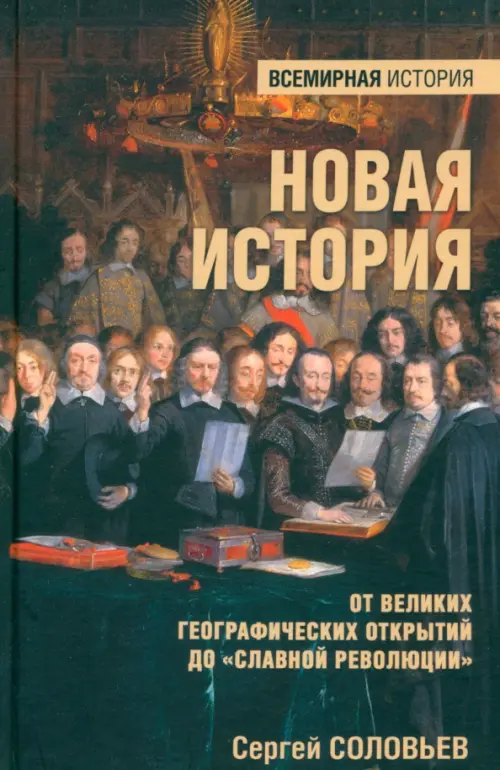 ВСЕМИРНАЯ ИСТОРИЯ

НОВАЯ ИСТОРИЯ

ОТ ВЕЛИКИХ ГЕОГРАФИЧЕСКИХ ОТКРЫТИЙ ДО «СЛАВНОЙ РЕВОЛЮЦИИ»

Сергей СОЛОВЬЕВ